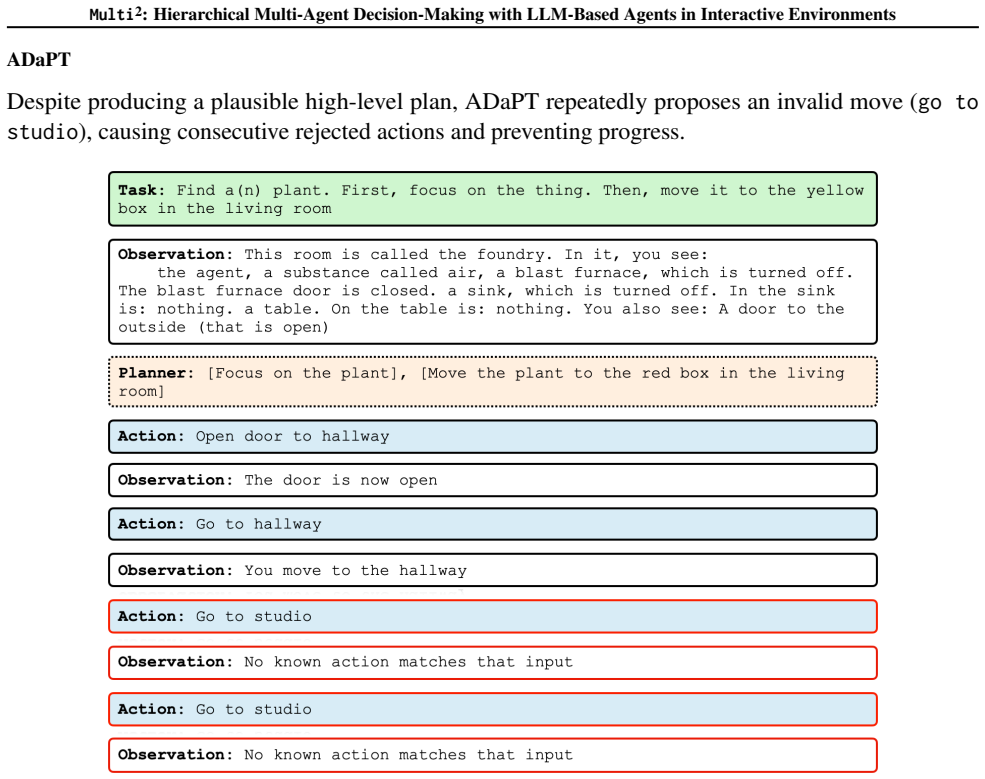 Multi$^{2}$: Hierarchical Multi-Agent Decision-Making with LLM-Based Agents in Interactive Environments

ADaPT

Despite producing a plausible high-level plan, ADaPT repeatedly proposes an invalid move (go to studio), causing consecutive rejected actions and preventing progress.

Task: Find a(n) plant. First, focus on the thing. Then, move it to the yellow box in the living room

Observation: This room is called the foundry. In it, you see: the agent, a substance called air, a blast furnace, which is turned off. The blast furnace door is closed. a sink, which is turned off. In the sink is: nothing. a table. On the table is: nothing. You also see: A door to the outside (that is open)

Planner: [Focus on the plant], [Move the plant to the red box in the living room]

Action: Open door to hallway

Observation: The door is now open

Action: Go to hallway

Observation: You move to the hallway

Action: Go to studio

Observation: No known action matches that input

Action: Go to studio

Observation: No known action matches that input